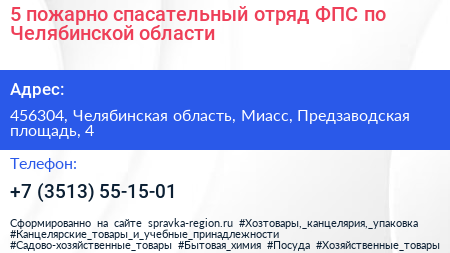 5 пожарно спасательный отряд ФПС по Челябинской области

Адрес:

456304, Челябинская область, Миасс, Предзаводская площадь, 4

Телефон:

+7 (3513) 55-15-01

Сформированно на сайте spravka-region.ru #Хозтовары,_канцелярия,_упаковка #Канцелярские_товары_и_учебные_принадлежности #Садово-хозяйственные_товары #Бытовая_химия #Посуда #Хозяйственные_товары